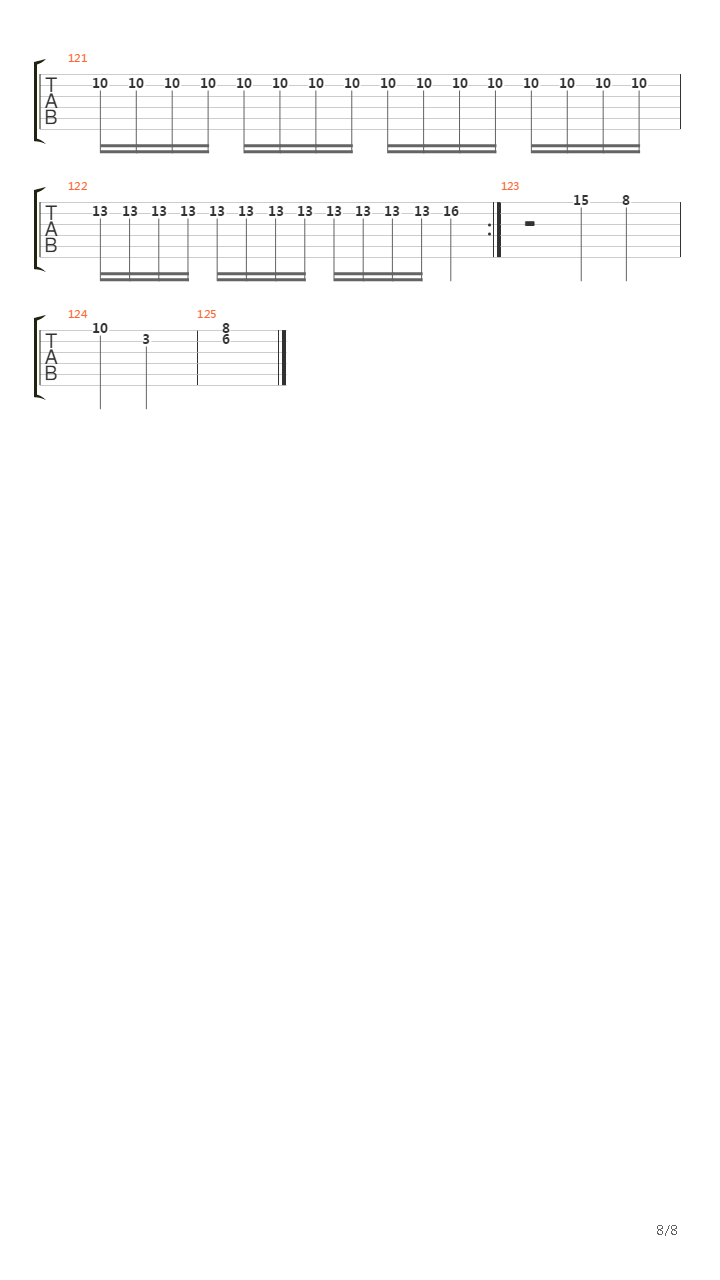 121
T
A
B
10 10 10 10 10 10 10 10 10 10 10 10 10 10 10 10

122
T
A
B
13 13 13 13 13 13 13 13 13 13 13 13 16

123
15 8

124
T
A
B
10 3

125
8
6

8/8